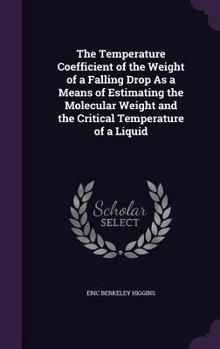 The Temperature Coefficient of the Weight of a Falling Drop As a Means of Estimating the Molecular Weight and the Critical Temperature of a Liquid

Scholar SELECT

ERIC BERKELEY HIGGINS